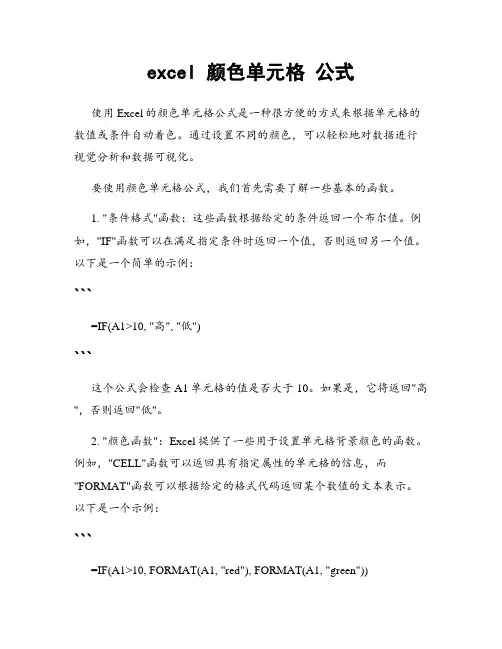 excel 颜色单元格 公式

使用Excel的颜色单元格公式是一种很方便的方式来根据单元格的数值或条件自动着色。通过设置不同的颜色，可以轻松地对数据进行视觉分析和数据可视化。

要使用颜色单元格公式，我们首先需要了解一些基本的函数。

1. "条件格式"函数：这些函数根据给定的条件返回一个布尔值。例如，"IF"函数可以在满足指定条件时返回一个值，否则返回另一个值。以下是一个简单的示例：

```

=IF(A1>10, "高", "低")

```

这个公式会检查A1单元格的值是否大于10。如果是，它将返回"高"，否则返回"低"。

2. "颜色函数"：Excel提供了一些用于设置单元格背景颜色的函数。例如，"CELL"函数可以返回具有指定属性的单元格的信息，而"FORMAT"函数可以根据给定的格式代码返回某个数值的文本表示。以下是一个示例：

```

=IF(A1>10, FORMAT(A1, "red"), FORMAT(A1, "green"))